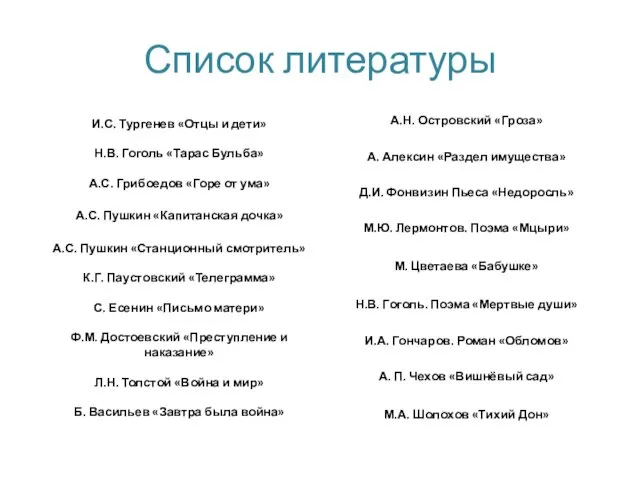 Список литературы

И.С. Тургенев «Отцы и дети»

Н.В. Гоголь «Тарас Бульба»

А.С. Грибоедов «Горе от ума»

А.С. Пушкин «Капитанская дочка»

А.С. Пушкин «Станционный смотритель»

К.Г. Паустовский «Телеграмма»

С. Есенин «Письмо матери»

Ф.М. Достоевский «Преступление и наказание»

Л.Н. Толстой «Война и мир»

Б. Васильев «Завтра была война»

А.Н. Островский «Гроза»

А. Алексин «Раздел имущества»

Д.И. Фонвизин Пьеса «Недоросль»

М.Ю. Лермонтов. Поэма «Мцыри»

М. Цветаева «Бабушке»

Н.В. Гоголь. Поэма «Мертвые души»

И.А. Гончаров. Роман «Обломов»

А. П. Чехов «Вишнёвый сад»

М.А. Шолохов «Тихий Дон»